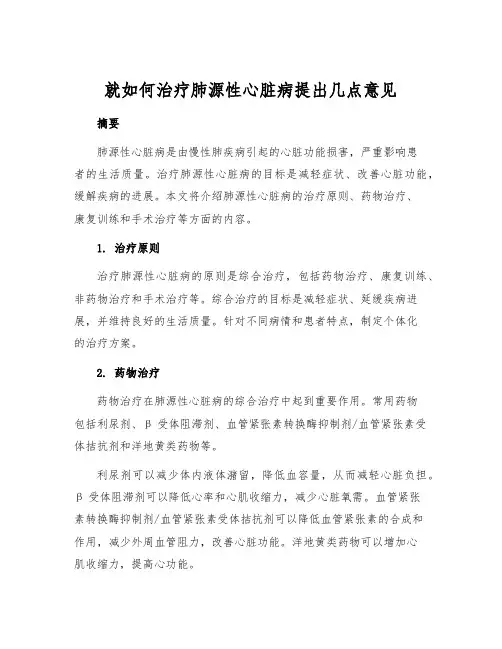 就如何治疗肺源性心脏病提出几点意见

摘要

肺源性心脏病是由慢性肺疾病引起的心脏功能损害，严重影响患者的生活质量。治疗肺源性心脏病的目标是减轻症状、改善心脏功能，缓解疾病的进展。本文将介绍肺源性心脏病的治疗原则、药物治疗、康复训练和手术治疗等方面的内容。

1. 治疗原则

治疗肺源性心脏病的原则是综合治疗，包括药物治疗、康复训练、非药物治疗和手术治疗等。综合治疗的目标是减轻症状、延缓疾病进展，并维持良好的生活质量。针对不同病情和患者特点，制定个体化的治疗方案。

2. 药物治疗

药物治疗在肺源性心脏病的综合治疗中起到重要作用。常用药物包括利尿剂、β 受体阻滞剂、血管紧张素转换酶抑制剂/血管紧张素受体拮抗剂和洋地黄类药物等。

利尿剂可以减少体内液体潴留，降低血容量，从而减轻心脏负担。β 受体阻滞剂可以降低心率和心肌收缩力，减少心脏氧需。血管紧张素转换酶抑制剂/血管紧张素受体拮抗剂可以降低血管紧张素的合成和作用，减少外周血管阻力，改善心脏功能。洋地黄类药物可以增加心肌收缩力，提高心功能。